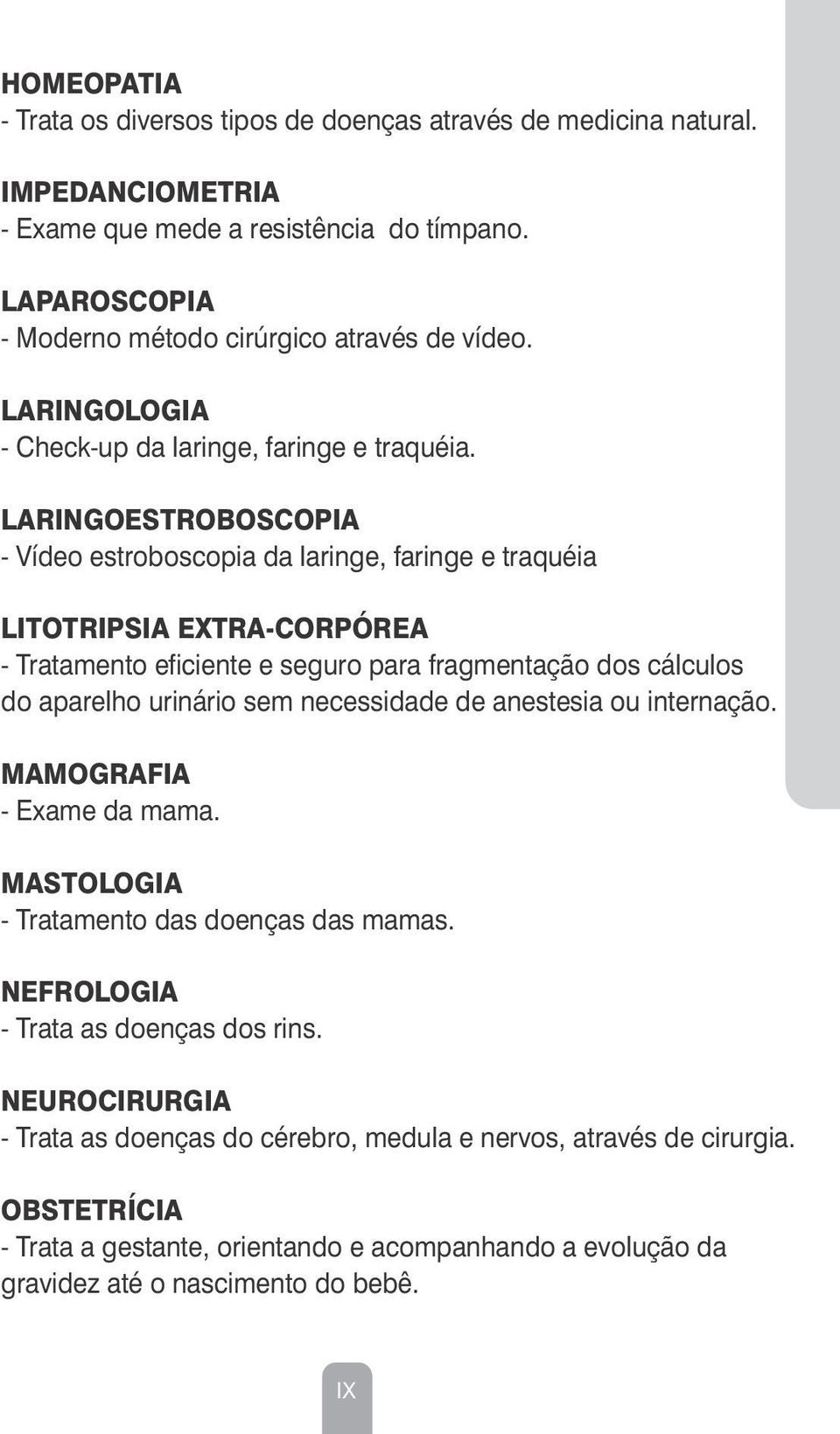 HOMEOPATIA
- Trata os diversos tipos de doenças através de medicina natural.

IMPEDANCIOMETRIA
- Exame que mede a resistência do tímpano.

LAPAROSCOPIA
- Moderno método cirúrgico através de vídeo.

LARINGOLOGIA
- Check-up da laringe, faringe e traquéia.

LARINGOESTROBOSCOPIA
- Vídeo estroboscopia da laringe, faringe e traquéia

LITOTRIPSIA EXTRA-CORPÓREA
- Tratamento eficiente e seguro para fragmentação dos cálculos do aparelho urinário sem necessidade de anestesia ou internação.

MAMOGRAFIA
- Exame da mama.

MASTOLOGIA
- Tratamento das doenças das mamas.

NEFROLOGIA
- Trata as doenças dos rins.

NEUROCIRURGIA
- Trata as doenças do cérebro, medula e nervos, através de cirurgia.

OBSTETRÍCIA
- Trata a gestante, orientando e acompanhando a evolução da gravidez até o nascimento do bebê.

IX